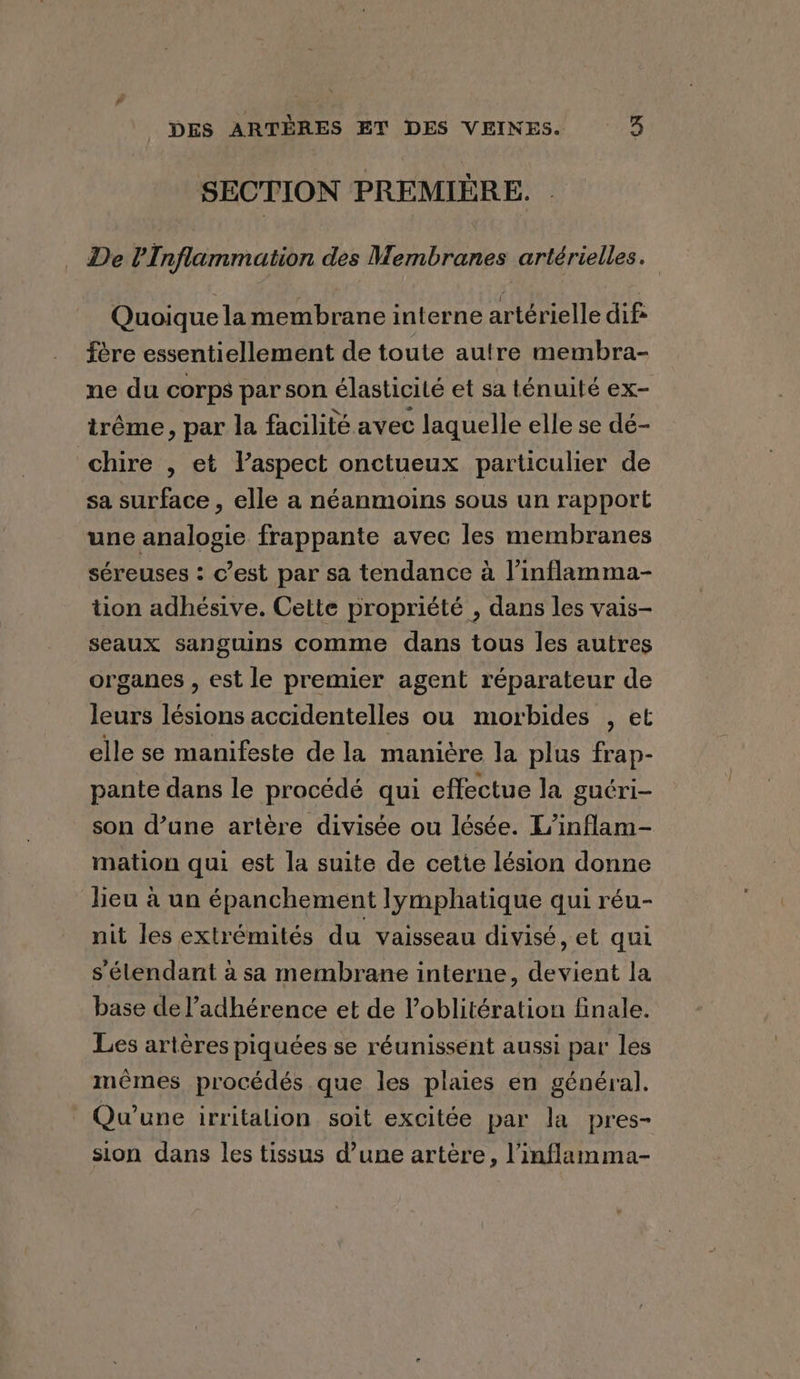 DES ARTÈRES ET DES VEINES. 3

SECTION PREMIÈRE.

De l'Inflammation des Membranes artérielles.

Quoique la membrane interne artérielle diffère essentiellement de toute autre membrane du corps par son élasticité et sa ténuité extrême, par la facilité avec laquelle elle se déchire, et l'aspect onctueux particulier de sa surface, elle a néanmoins sous un rapport une analogie frappante avec les membranes séreuses : c'est par sa tendance à l'inflammation adhésive. Cette propriété, dans les vaisseaux sanguins comme dans tous les autres organes, est le premier agent réparateur de leurs lésions accidentelles ou morbides, et elle se manifeste de la manière la plus frappante dans le procédé qui effectue la guérison d'une artère divisée ou lésée. L'inflammation qui est la suite de cette lésion donne lieu à un épanchement lymphatique qui réunit les extrémités du vaisseau divisé, et qui s'étendant à sa membrane interne, devient la base de l'adhérence et de l'oblitération finale. Les artères piquées se réunissent aussi par les mêmes procédés que les plaies en général. Qu'une irritation soit excitée par la pression dans les tissus d'une artère, l'inflamma-